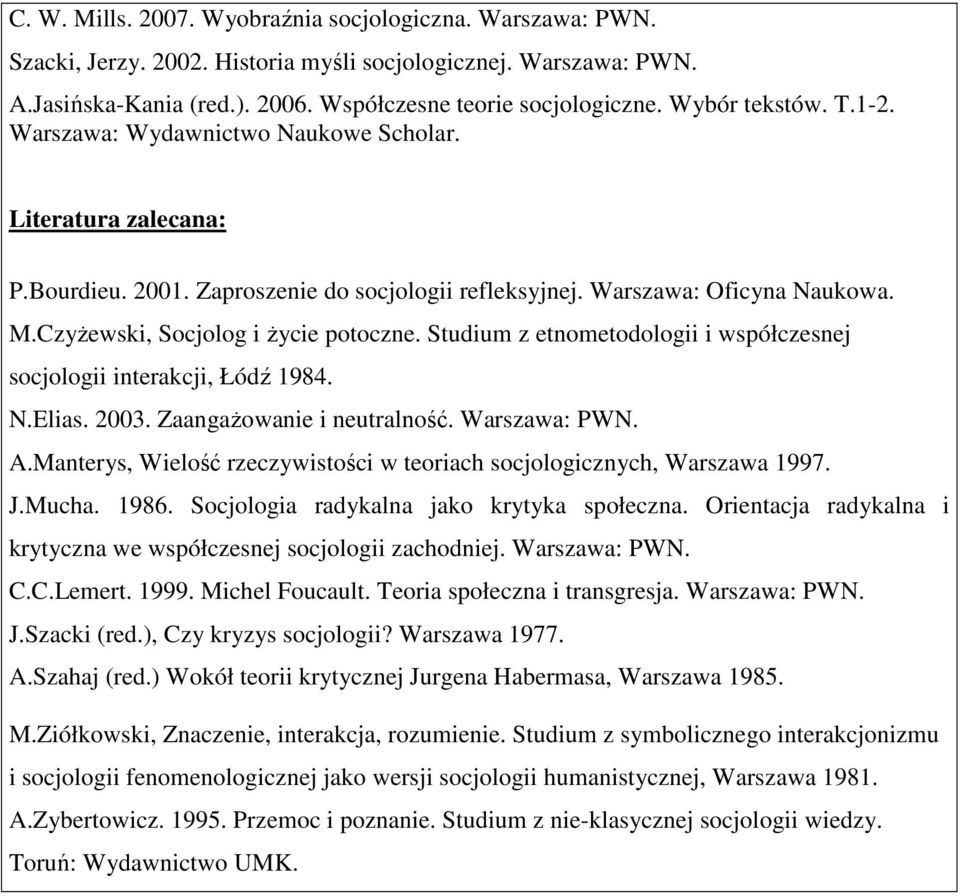 C. W. Mills. 2007. Wyobraźnia socjologiczna. Warszawa: PWN.
Szacki, Jerzy. 2002. Historia myśli socjologicznej. Warszawa: PWN.
A.Jasińska-Kania (red.). 2006. Współczesne teorie socjologiczne. Wybór tekstów. T.1-2. Warszawa: Wydawnictwo Naukowe Scholar.

Literatura zalecana:

P.Bourdieu. 2001. Zaproszenie do socjologii refleksyjnej. Warszawa: Oficyna Naukowa.
M.Czyżewski, Socjolog i życie potoczne. Studium z etnometodologii i współczesnej socjologii interakcji, Łódź 1984.
N.Elias. 2003. Zaangażowanie i neutralność. Warszawa: PWN.
A.Manterys, Wielość rzeczywistości w teoriach socjologicznych, Warszawa 1997.
J.Mucha. 1986. Socjologia radykalna jako krytyka społeczna. Orientacja radykalna i krytyczna we współczesnej socjologii zachodniej. Warszawa: PWN.
C.C.Lemert. 1999. Michel Foucault. Teoria społeczna i transgresja. Warszawa: PWN.
J.Szacki (red.), Czy kryzys socjologii? Warszawa 1977.
A.Szahaj (red.) Wokół teorii krytycznej Jurgena Habermasa, Warszawa 1985.
M.Ziółkowski, Znaczenie, interakcja, rozumienie. Studium z symbolicznego interakcjonizmu i socjologii fenomenologicznej jako wersji socjologii humanistycznej, Warszawa 1981.
A.Zybertowicz. 1995. Przemoc i poznanie. Studium z nie-klasycznej socjologii wiedzy. Toruń: Wydawnictwo UMK.